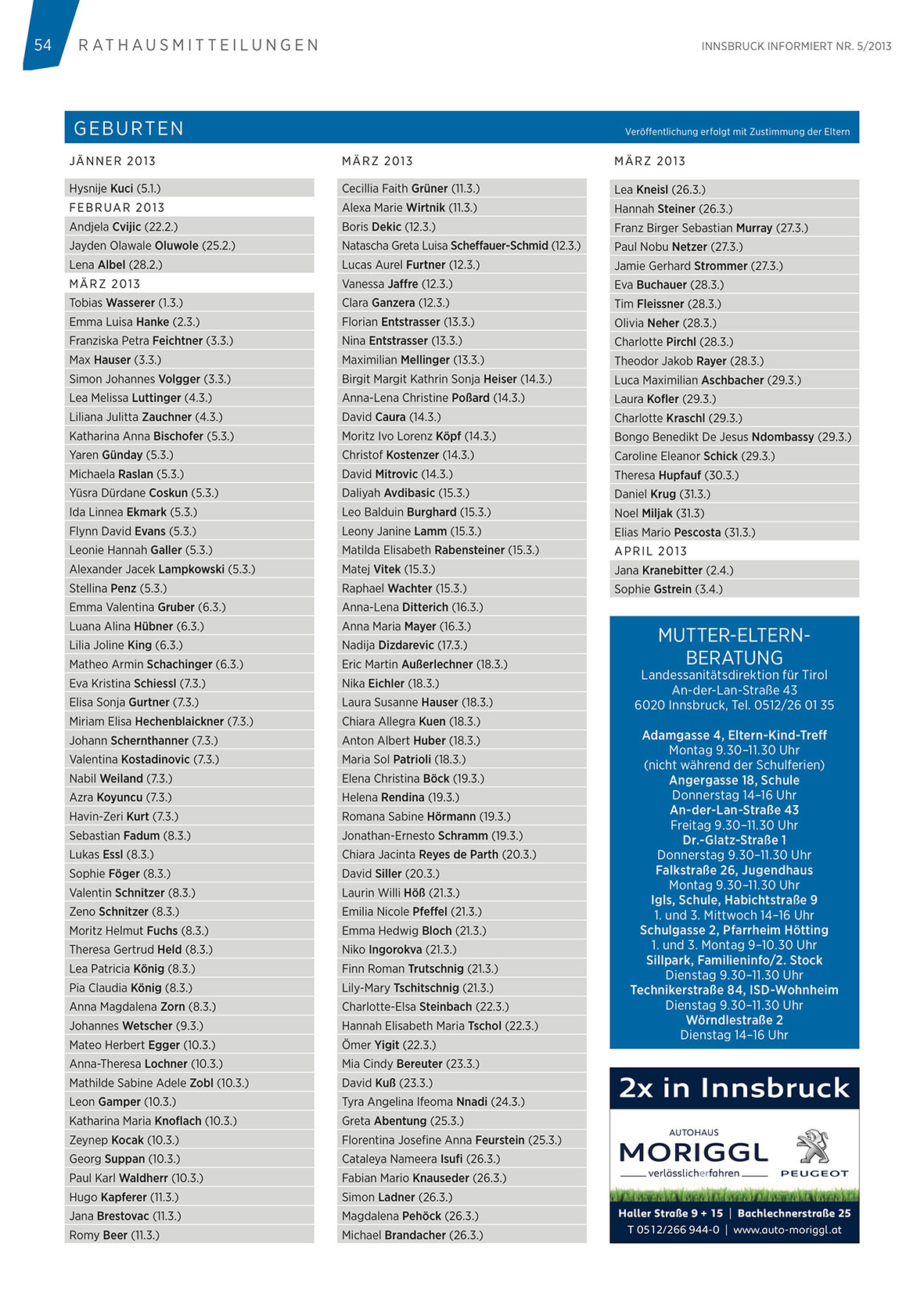 54 RATHAUSMITTEILUNGEN

INNSBRUCK INFORMIERT NR. 5/2013

GEBURTEN

Veröffentlichung erfolgt mit Zustimmung der Eltern

JÄNNER 2013

Hysnije Kuci (5.1.)

FEBRUAR 2013

Andjela Cvijic (22.2.)
Jayden Olawale Oluwole (25.2.)
Lena Albel (28.2.)

MÄRZ 2013

Tobias Wasserer (1.3.)
Emma Luisa Hanke (2.3.)
Franziska Petra Feichtner (3.3.)
Max Hauser (3.3.)
Simon Johannes Volgger (3.3.)
Lea Melissa Luttinger (4.3.)
Liliana Julitta Zauchner (4.3.)
Katharina Anna Bischofer (5.3.)
Yaren Günday (5.3.)
Michaela Raslan (5.3.)
Yüsra Dürdane Coskun (5.3.)
Ida Linnea Ekmark (5.3.)
Flynn David Evans (5.3.)
Leonie Hannah Galler (5.3.)
Alexander Jacek Lampkowski (5.3.)
Stellina Penz (5.3.)
Emma Valentina Gruber (6.3.)
Luana Alina Hübner (6.3.)
Lilia Joline King (6.3.)
Matheo Armin Schachinger (6.3.)
Eva Kristina Schiessl (7.3.)
Elisa Sonja Gurtner (7.3.)
Miriam Elisa Hechenblaickner (7.3.)
Johann Schernthanner (7.3.)
Valentina Kostadinovic (7.3.)
Nabil Weiland (7.3.)
Azra Koyuncu (7.3.)
Havin-Zeri Kurt (7.3.)
Sebastian Fadum (8.3.)
Lukas Essl (8.3.)
Sophie Föger (8.3.)
Valentin Schnitzer (8.3.)
Zeno Schnitzer (8.3.)
Moritz Helmut Fuchs (8.3.)
Theresa Gertrud Held (8.3.)
Lea Patricia König (8.3.)
Pia Claudia König (8.3.)
Anna Magdalena Zorn (8.3.)
Johannes Wetscher (9.3.)
Mateo Herbert Egger (10.3.)
Anna-Theresa Lochner (10.3.)
Mathilde Sabine Adele Zobl (10.3.)
Leon Gamper (10.3.)
Katharina Maria Knoflach (10.3.)
Zeynep Kocak (10.3.)
Georg Suppan (10.3.)
Paul Karl Waldherr (10.3.)
Hugo Kapferer (11.3.)
Jana Brestovac (11.3.)
Romy Beer (11.3.)

MÄRZ 2013

Cecillia Faith Grüner (11.3.)
Alexa Marie Wirtnik (11.3.)
Boris Dekic (12.3.)
Natascha Greta Luisa Scheffauer-Schmid (12.3.)
Lucas Aurel Furtner (12.3.)
Vanessa Jaffre (12.3.)
Clara Ganzera (12.3.)
Florian Entstrasser (13.3.)
Nina Entstrasser (13.3.)
Maximilian Mellinger (13.3.)
Birgit Margit Kathrin Sonja Heiser (14.3.)
Anna-Lena Christine Poßard (14.3.)
David Caura (14.3.)
Moritz Ivo Lorenz Köpf (14.3.)
Christof Kostenzer (14.3.)
David Mitrovic (14.3.)
Daliyah Avdibasic (15.3.)
Leo Balduin Burghard (15.3.)
Leony Janine Lamm (15.3.)
Matilda Elisabeth Rabensteiner (15.3.)
Matej Vitek (15.3.)
Raphael Wachter (15.3.)
Anna-Lena Ditterich (16.3.)
Anna Maria Mayer (16.3.)
Nadija Dizdarevic (17.3.)
Eric Martin Außerlechner (18.3.)
Nika Eichler (18.3.)
Laura Susanne Hauser (18.3.)
Chiara Allegra Kuen (18.3.)
Anton Albert Huber (18.3.)
Maria Sol Patrioli (18.3.)
Elena Christina Böck (19.3.)
Helena Rendina (19.3.)
Romana Sabine Hörmann (19.3.)
Jonathan-Ernesto Schramm (19.3.)
Chiara Jacinta Reyes de Parth (20.3.)
David Siller (20.3.)
Laurin Willi Höß (21.3.)
Emilia Nicole Pfeffel (21.3.)
Emma Hedwig Bloch (21.3.)
Niko Ingorokva (21.3.)
Finn Roman Trutschnig (21.3.)
Lily-Mary Tschitschnig (21.3.)
Charlotte-Elsa Steinbach (22.3.)
Hannah Elisabeth Maria Tschol (22.3.)
Ömer Yigit (22.3.)
Mia Cindy Bereuter (23.3.)
David Kuß (23.3.)
Tyra Angelina Ifeoma Nnadi (24.3.)
Greta Abentung (25.3.)
Florentina Josefine Anna Feurstein (25.3.)
Cataleya Nameera Isufi (26.3.)
Fabian Mario Knauseder (26.3.)
Simon Ladner (26.3.)
Magdalena Pehöck (26.3.)
Michael Brandacher (26.3.)

MÄRZ 2013

Lea Kneisl (26.3.)
Hannah Steiner (26.3.)
Franz Birger Sebastian Murray (27.3.)
Paul Nobu Netzer (27.3.)
Jamie Gerhard Strommer (27.3.)
Eva Buchauer (28.3.)
Tim Fleissner (28.3.)
Olivia Neher (28.3.)
Charlotte Pirchl (28.3.)
Theodor Jakob Rayer (28.3.)
Luca Maximilian Aschbacher (29.3.)
Laura Kofler (29.3.)
Charlotte Kraschl (29.3.)
Bongo Benedikt De Jesus Ndombassy (29.3.)
Caroline Eleanor Schick (29.3.)
Theresa Hupfauf (30.3.)
Daniel Krug (31.3.)
Noel Miljak (31.3)
Elias Mario Pescosta (31.3.)

APRIL 2013

Jana Kranebitter (2.4.)
Sophie Gstrein (3.4.)

MUTTER-ELTERN-BERATUNG
Landessanitätsdirektion für Tirol
An-der-Lan-Straße 43
6020 Innsbruck, Tel. 0512/26 01 35

Adamgasse 4, Eltern-Kind-Treff
Montag 9.30–11.30 Uhr
(nicht während der Schulferien)
Angergasse 18, Schule
Donnerstag 14–16 Uhr
An-der-Lan-Straße 43
Freitag 9.30–11.30 Uhr
Dr.-Glatz-Straße 1
Donnerstag 9.30–11.30 Uhr
Falkstraße 26, Jugendhaus
Montag 9.30–11.30 Uhr
Igls, Schule, Habichtstraße 9
1. und 3. Mittwoch 14–16 Uhr
Schulgasse 2, Pfarrheim Hötting
1. und 3. Montag 9–10.30 Uhr
Sillpark, Familieninfo/2. Stock
Dienstag 9.30–11.30 Uhr
Technikerstraße 84, ISD-Wohnheim
Dienstag 9.30–11.30 Uhr
Wörndlestraße 2
Dienstag 14–16 Uhr

2x in Innsbruck
AUTOHAUS
MORIGGL
verlässlicherfahren
PEUGEOT
Haller Straße 9 + 15 | Bachlechnerstraße 25
T 0512/266 944-0 | www.auto-moriggl.at